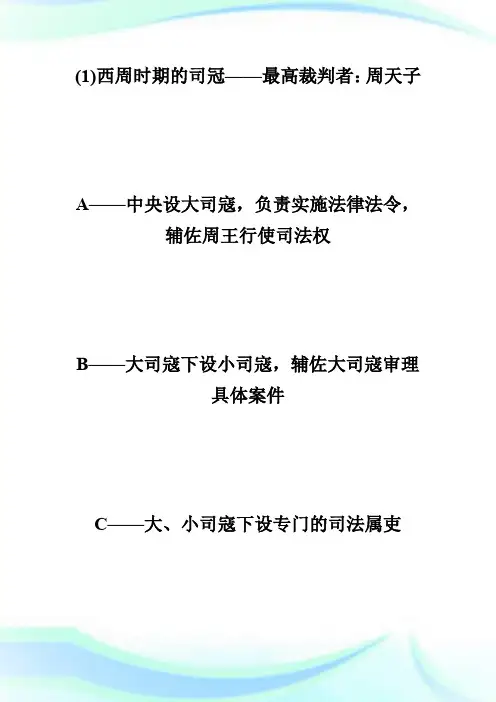 (1)西周时期的司冠——最高裁判者:周天子

A——中央设大司寇，负责实施法律法令，辅佐周王行使司法权

B——大司寇下设小司寇，辅佐大司寇审理具体案件

C——大、小司寇下设专门的司法属吏